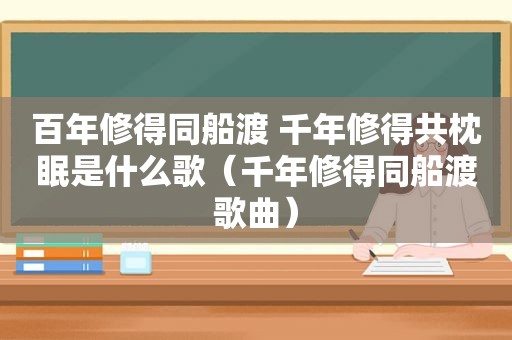 百年修得同船渡 千年修得共枕眠是什么歌（千年修得同船渡歌曲）